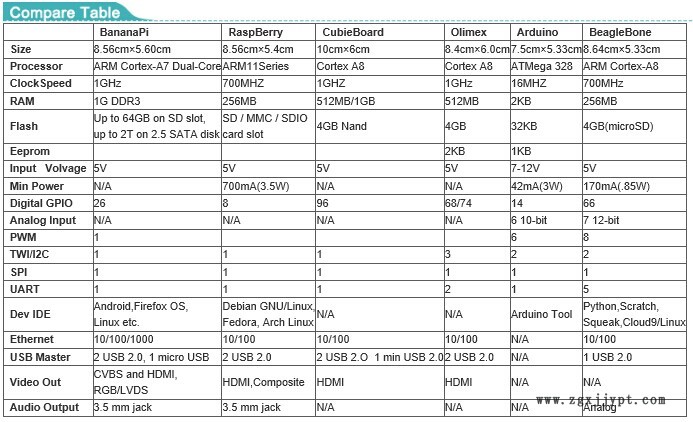 Compare Table

| | BananaPi | RaspBerry | CubieBoard | Olimex | Arduino | BeagleBone |
|---|---|---|---|---|---|---|
| Size | 8.56cm×5.60cm | 8.56cm×5.4cm | 10cm×6cm | 8.4cm×6.0cm | 7.5cm×5.33cm | 8.64cm×5.33cm |
| Processor | ARM Cortex-A7 Dual-Core | ARM11Series | Cortex A8 | Cortex A8 | ATMega 328 | ARM Cortex-A8 |
| ClockSpeed | 1GHz | 700MHZ | 1GHZ | 1GHz | 16MHZ | 700MHz |
| RAM | 1G DDR3 | 256MB | 512MB/1GB | 512MB | 2KB | 256MB |
| Flash | Up to 64GB on SD slot, up to 2T on 2.5 SATA disk | SD / MMC / SDIO card slot | 4GB Nand | 4GB | 32KB | 4GB(microSD) |
| Eeprom | | | | 2KB | 1KB | |
| Input Volvage | 5V | 5V | 5V | 5V | 7-12V | 5V |
| Min Power | N/A | 700mA(3.5W) | N/A | N/A | 42mA(3W) | 170mA(.85W) |
| Digital GPIO | 26 | 8 | 96 | 68/74 | 14 | 66 |
| Analog Input | N/A | N/A | N/A | N/A | 6 10-bit | 7 12-bit |
| PWM | 1 | | | | 6 | 8 |
| TWI/I2C | 1 | 1 | 1 | 3 | 2 | 2 |
| SPI | 1 | 1 | 1 | 1 | 1 | 1 |
| UART | 1 | 1 | 1 | 2 | 1 | 5 |
| Dev IDE | Android,Firefox OS, Linux etc. | Debian GNU/Linux, Fedora, Arch Linux | N/A | N/A | Arduino Tool | Python,Scratch, Squeak,Cloud9/Linux |
| Ethernet | 10/100/1000 | 10/100 | 10/100 | 10/100 | N/A | 10/100 |
| USB Master | 2 USB 2.0, 1 micro USB | 2 USB 2.0 | 2 USB 2.O 1 min USB 2.0 | 2 USB 2.0 | N/A | 1 USB 2.0 |
| Video Out | CVBS and HDMI, RGB/LVDS | HDMI,Composite | HDMI | HDMI | N/A | N/A |
| Audio Output | 3.5 mm jack | 3.5 mm jack | N/A | N/A | N/A | Analog |

www.zgxjjypt.com